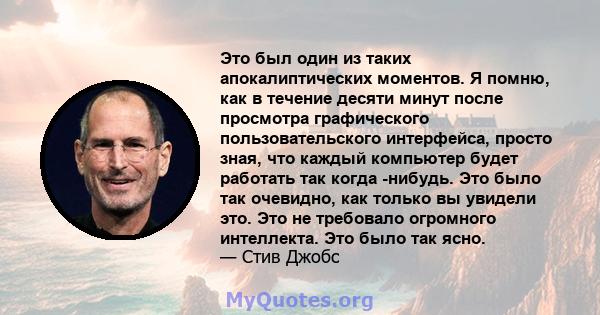 Это был один из таких апокалиптических моментов. Я помню, как в течение десяти минут после просмотра графического пользовательского интерфейса, просто зная, что каждый компьютер будет работать так когда -нибудь. Это было так очевидно, как только вы увидели это. Это не требовало огромного интеллекта. Это было так ясно.
— Стив Джобс

MyQuotes.org